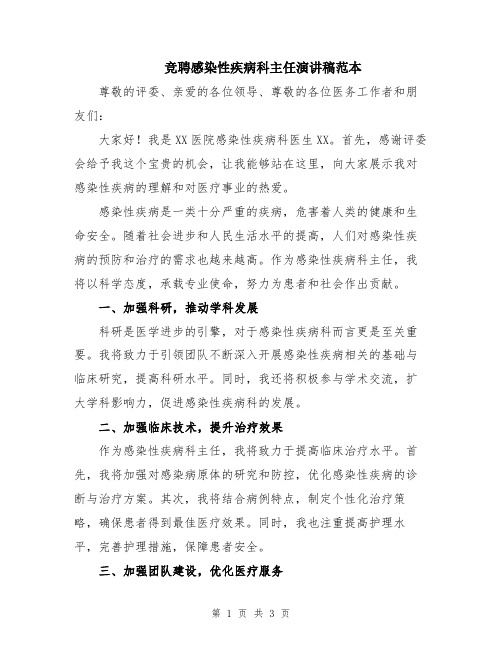 竞聘感染性疾病科主任演讲稿范本

尊敬的评委、亲爱的各位领导、尊敬的各位医务工作者和朋友们：

大家好！我是XX医院感染性疾病科医生XX。首先，感谢评委会给予我这个宝贵的机会，让我能够站在这里，向大家展示我对感染性疾病的理解和对医疗事业的热爱。

感染性疾病是一类十分严重的疾病，危害着人类的健康和生命安全。随着社会进步和人民生活水平的提高，人们对感染性疾病的预防和治疗的需求也越来越高。作为感染性疾病科主任，我将以科学态度，承载专业使命，努力为患者和社会作出贡献。

一、加强科研，推动学科发展

科研是医学进步的引擎，对于感染性疾病科而言更是至关重要。我将致力于引领团队不断深入开展感染性疾病相关的基础与临床研究，提高科研水平。同时，我还将积极参与学术交流，扩大学科影响力，促进感染性疾病科的发展。

二、加强临床技术，提升治疗效果

作为感染性疾病科主任，我将致力于提高临床治疗水平。首先，我将加强对感染病原体的研究和防控，优化感染性疾病的诊断与治疗方案。其次，我将结合病例特点，制定个性化治疗策略，确保患者得到最佳医疗效果。同时，我也注重提高护理水平，完善护理措施，保障患者安全。

三、加强团队建设，优化医疗服务

第 1 页 共 3 页